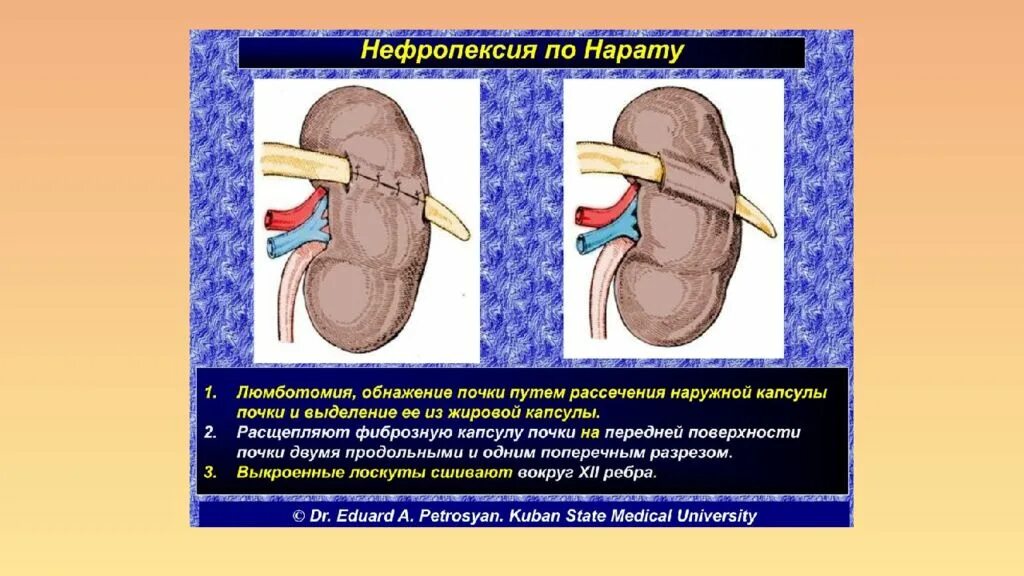 Нефропексия по Нарату

1. Люмботомия, обнажение почки путем рассечения наружной капсулы почки и выделение ее из жировой капсулы.
2. Расщепляют фиброзную капсулу почки на передней поверхности почки двумя продольными и одним поперечным разрезом.
3. Выкроенные лоскуты сшивают вокруг XII ребра.

© Dr. Eduard A. Petrosyan. Kuban State Medical University